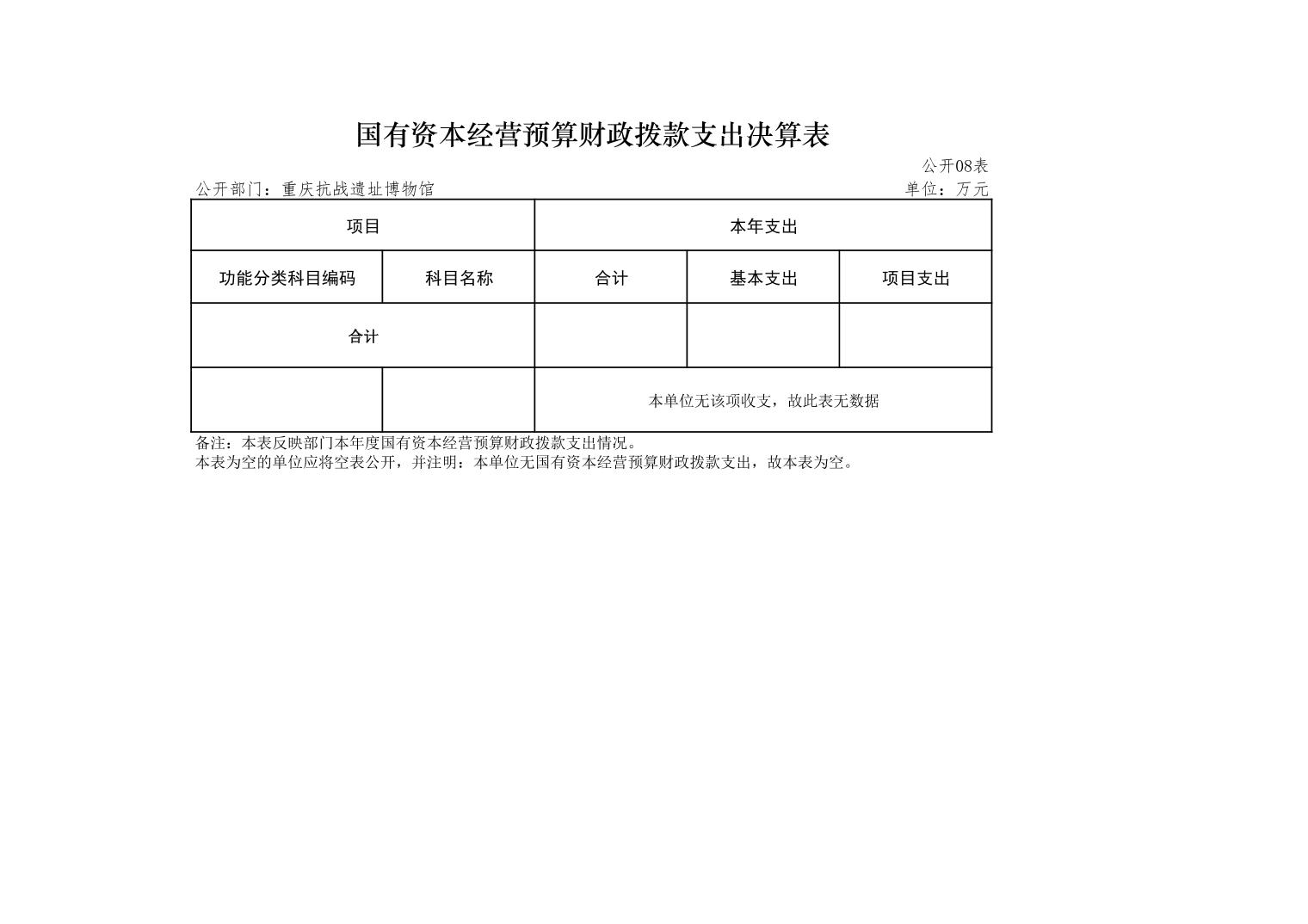 国有资本经营预算财政拨款支出决算表

公开08表

公开部门：重庆抗战遗址博物馆

单位：万元

| 项目 | | 本年支出 | | |
|---|---|---|---|---|
| 功能分类科目编码 | 科目名称 | 合计 | 基本支出 | 项目支出 |
| 合计 | | | | |
| | | 本单位无该项收支，故此表无数据 | | |

备注：本表反映部门本年度国有资本经营预算财政拨款支出情况。
本表为空的单位应将空表公开，并注明：本单位无国有资本经营预算财政拨款支出，故本表为空。